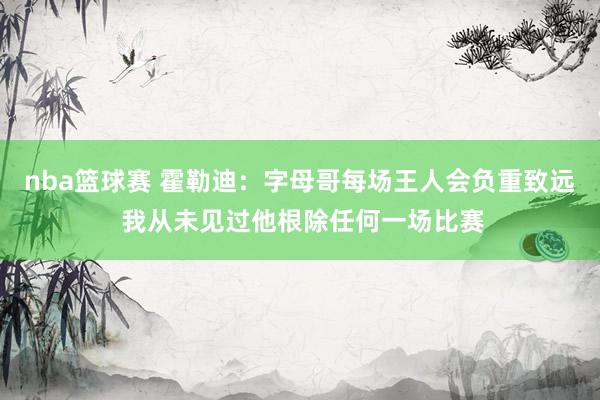 nba篮球赛 霍勒迪：字母哥每场王人会负重致远 我从未见过他根除任何一场比赛